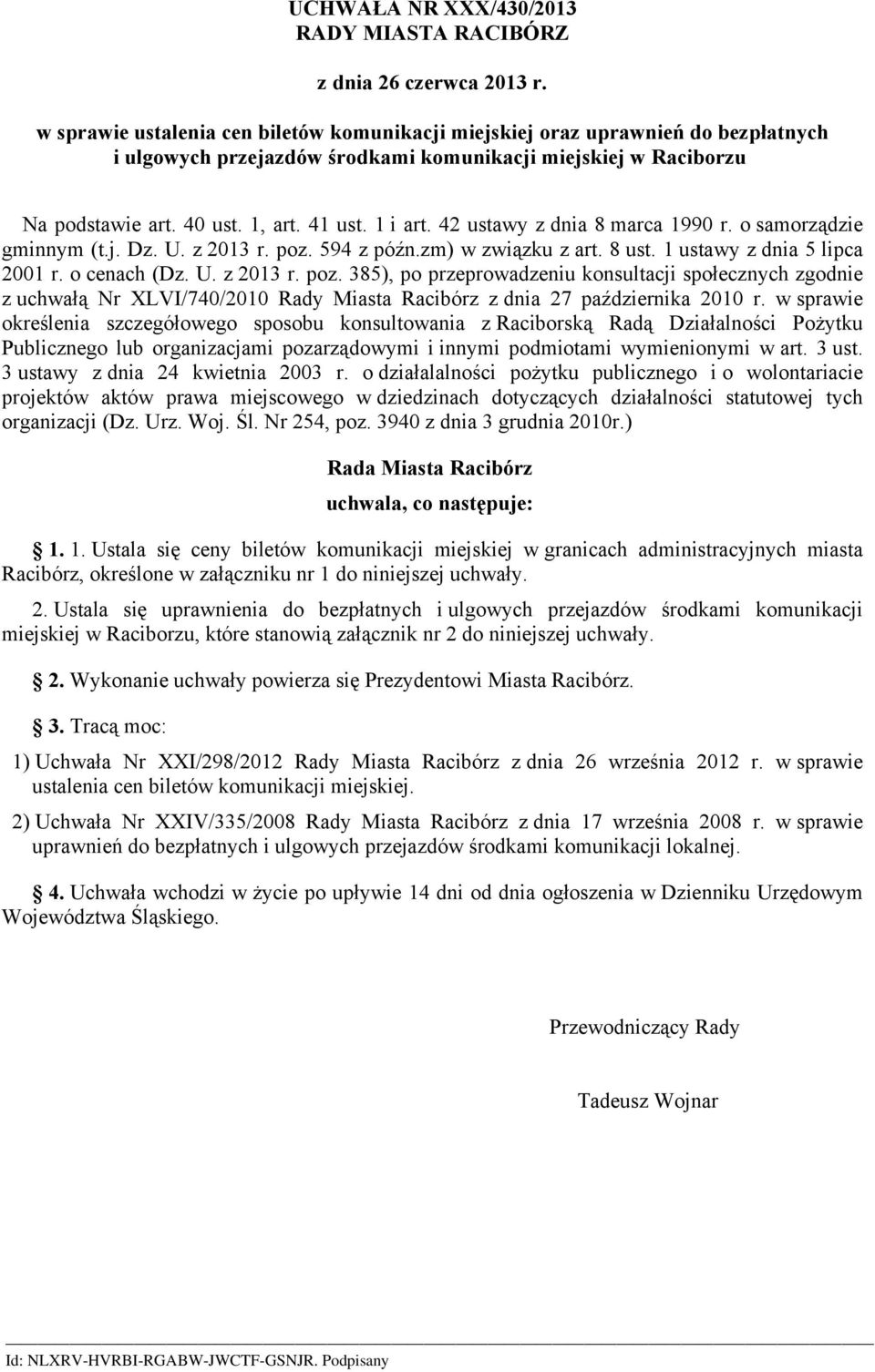 UCHWAŁA NR XXX/430/2013
RADY MIASTA RACIBÓRZ

z dnia 26 czerwca 2013 r.

w sprawie ustalenia cen biletów komunikacji miejskiej oraz uprawnień do bezpłatnych i ulgowych przejazdów środkami komunikacji miejskiej w Raciborzu

Na podstawie art. 40 ust. 1, art. 41 ust. 1 i art. 42 ustawy z dnia 8 marca 1990 r. o samorządzie gminnym (t.j. Dz. U. z 2013 r. poz. 594 z późn.zm) w związku z art. 8 ust. 1 ustawy z dnia 5 lipca 2001 r. o cenach (Dz. U. z 2013 r. poz. 385), po przeprowadzeniu konsultacji społecznych zgodnie z uchwałą Nr XLVI/740/2010 Rady Miasta Racibórz z dnia 27 października 2010 r. w sprawie określenia szczegółowego sposobu konsultowania z Raciborską Radą Działalności Pożytku Publicznego lub organizacjami pozarządowymi i innymi podmiotami wymienionymi w art. 3 ust. 3 ustawy z dnia 24 kwietnia 2003 r. o działalalności pożytku publicznego i o wolontariacie projektów aktów prawa miejscowego w dziedzinach dotyczących działalności statutowej tych organizacji (Dz. Urz. Woj. Śl. Nr 254, poz. 3940 z dnia 3 grudnia 2010r.)

Rada Miasta Racibórz
uchwala, co następuje:

1. 1. Ustala się ceny biletów komunikacji miejskiej w granicach administracyjnych miasta Racibórz, określone w załączniku nr 1 do niniejszej uchwały.

2. Ustala się uprawnienia do bezpłatnych i ulgowych przejazdów środkami komunikacji miejskiej w Raciborzu, które stanowią załącznik nr 2 do niniejszej uchwały.

2. Wykonanie uchwały powierza się Prezydentowi Miasta Racibórz.

3. Tracą moc:

1) Uchwała Nr XXI/298/2012 Rady Miasta Racibórz z dnia 26 września 2012 r. w sprawie ustalenia cen biletów komunikacji miejskiej.

2) Uchwała Nr XXIV/335/2008 Rady Miasta Racibórz z dnia 17 września 2008 r. w sprawie uprawnień do bezpłatnych i ulgowych przejazdów środkami komunikacji lokalnej.

4. Uchwała wchodzi w życie po upływie 14 dni od dnia ogłoszenia w Dzienniku Urzędowym Województwa Śląskiego.

Przewodniczący Rady

Tadeusz Wojnar

Id: NLXRV-HVRBI-RGABW-JWCTF-GSNJR. Podpisany